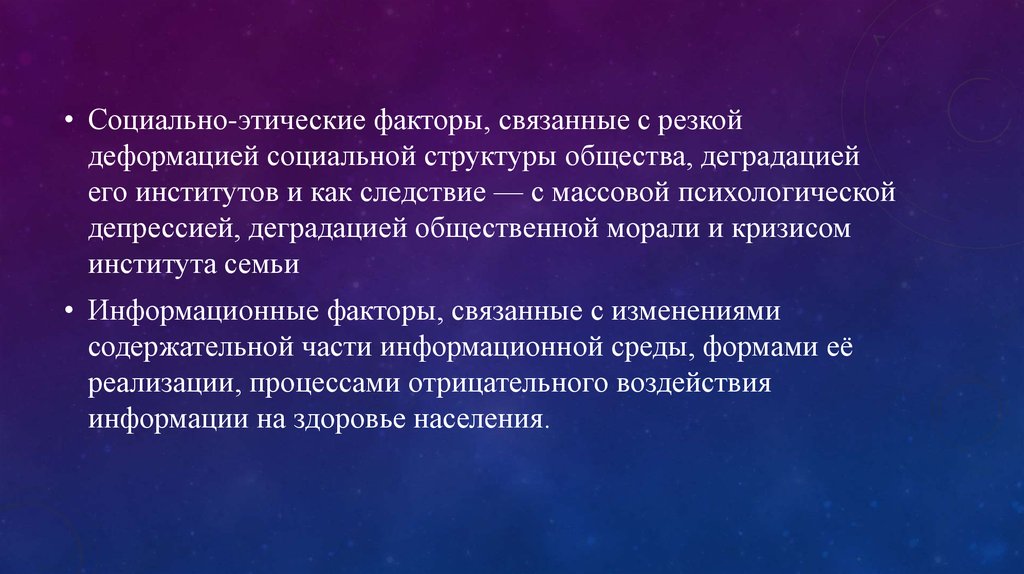 • Социально-этические факторы, связанные с резкой деформацией социальной структуры общества, деградацией его институтов и как следствие — с массовой психологической депрессией, деградацией общественной морали и кризисом института семьи

• Информационные факторы, связанные с изменениями содержательной части информационной среды, формами её реализации, процессами отрицательного воздействия информации на здоровье населения.